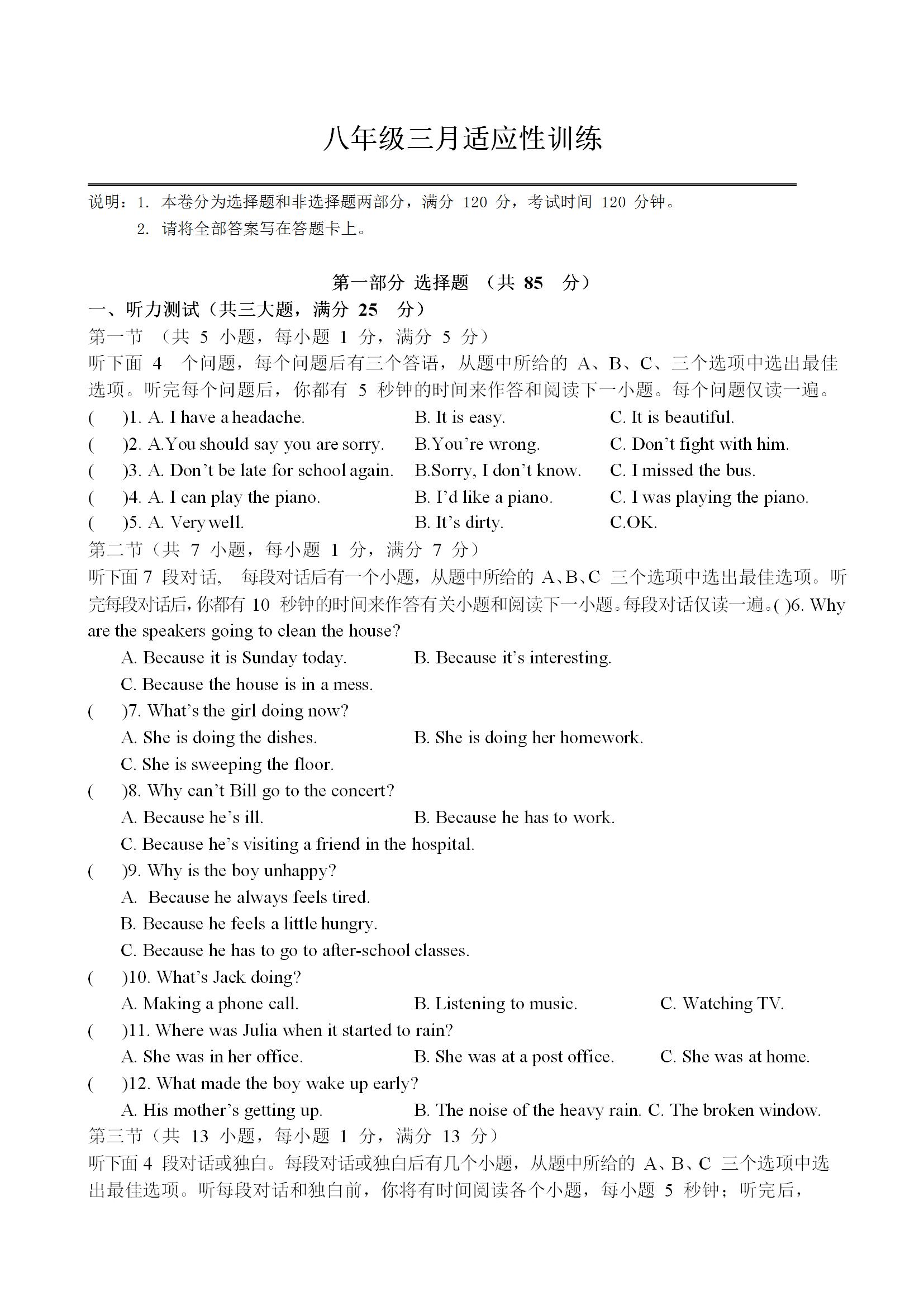 八年级三月适应性训练

说明：1. 本卷分为选择题和非选择题两部分，满分 120 分，考试时间 120 分钟。
2. 请将全部答案写在答题卡上。

第一部分 选择题 （共 85 分）

一、听力测试（共三大题，满分 25 分）

第一节 （共 5 小题，每小题 1 分，满分 5 分）

听下面 4 个问题，每个问题后有三个答语，从题中所给的 A、B、C、三个选项中选出最佳选项。听完每个问题后，你都有 5 秒钟的时间来作答和阅读下一小题。每个问题仅读一遍。

( )1. A. I have a headache. B. It is easy. C. It is beautiful.
( )2. A.You should say you are sorry. B.You're wrong. C. Don't fight with him.
( )3. A. Don't be late for school again. B.Sorry, I don't know. C. I missed the bus.
( )4. A. I can play the piano. B. I'd like a piano. C. I was playing the piano.
( )5. A. Very well. B. It's dirty. C.OK.

第二节（共 7 小题，每小题 1 分，满分 7 分）

听下面 7 段对话， 每段对话后有一个小题，从题中所给的 A、B、C 三个选项中选出最佳选项。听完每段对话后，你都有 10 秒钟的时间来作答有关小题和阅读下一小题。每段对话仅读一遍。( )6. Why are the speakers going to clean the house?
A. Because it is Sunday today. B. Because it's interesting.
C. Because the house is in a mess.
( )7. What's the girl doing now?
A. She is doing the dishes. B. She is doing her homework.
C. She is sweeping the floor.
( )8. Why can't Bill go to the concert?
A. Because he's ill. B. Because he has to work.
C. Because he's visiting a friend in the hospital.
( )9. Why is the boy unhappy?
A. Because he always feels tired.
B. Because he feels a little hungry.
C. Because he has to go to after-school classes.
( )10. What's Jack doing?
A. Making a phone call. B. Listening to music. C. Watching TV.
( )11. Where was Julia when it started to rain?
A. She was in her office. B. She was at a post office. C. She was at home.
( )12. What made the boy wake up early?
A. His mother's getting up. B. The noise of the heavy rain. C. The broken window.

第三节（共 13 小题，每小题 1 分，满分 13 分）

听下面 4 段对话或独白。每段对话或独白后有几个小题，从题中所给的 A、B、C 三个选项中选出最佳选项。听每段对话和独白前，你将有时间阅读各个小题，每小题 5 秒钟；听完后，